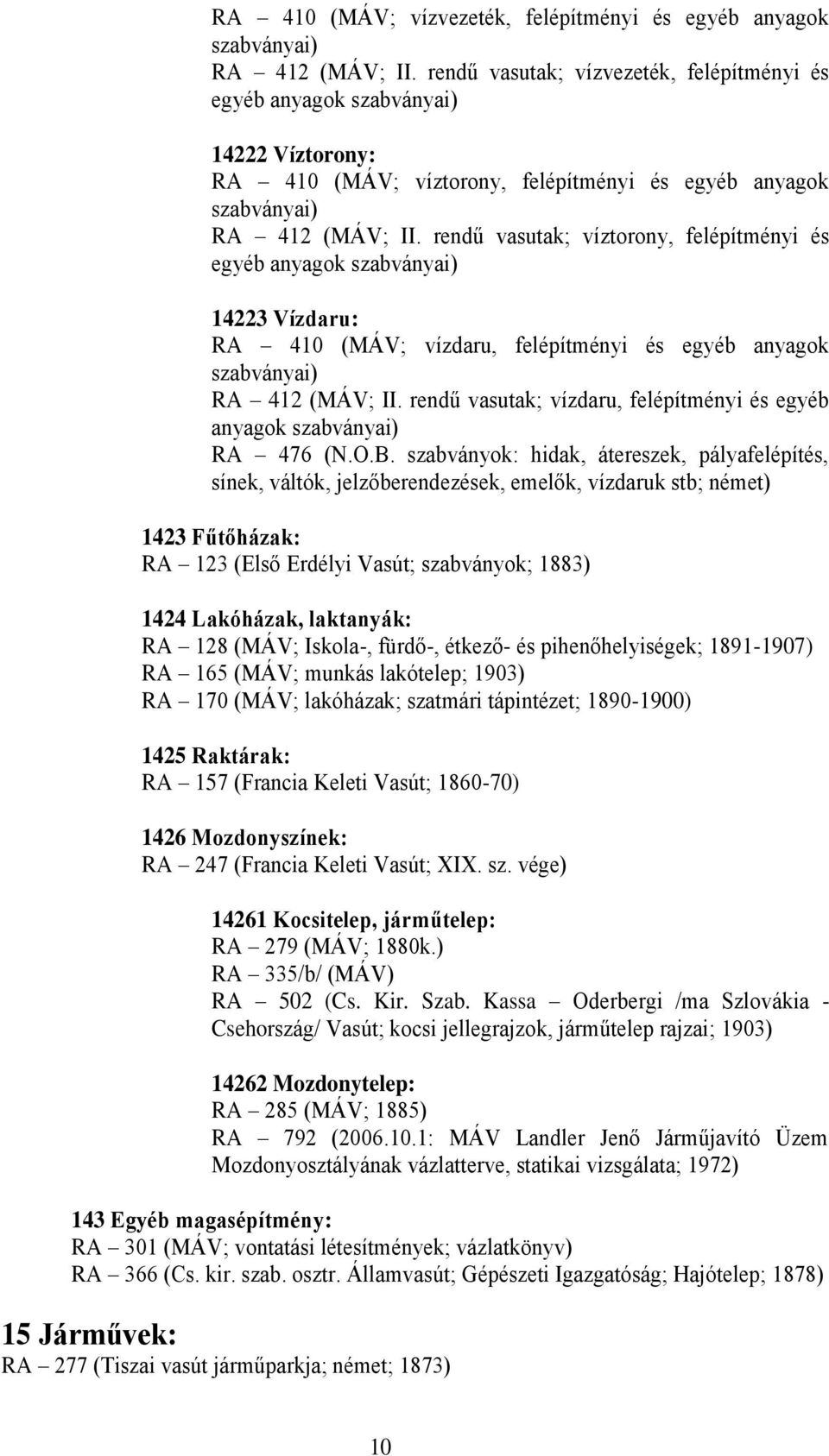 RA – 410 (MÁV; vízvezeték, felépítményi és egyéb anyagok szabványai)
RA – 412 (MÁV; II. rendű vasutak; vízvezeték, felépítményi és egyéb anyagok szabványai)

14222 Víztorony:
RA – 410 (MÁV; víztorony, felépítményi és egyéb anyagok szabványai)
RA – 412 (MÁV; II. rendű vasutak; víztorony, felépítményi és egyéb anyagok szabványai)

14223 Vízdaru:
RA – 410 (MÁV; vízdaru, felépítményi és egyéb anyagok szabványai)
RA – 412 (MÁV; II. rendű vasutak; vízdaru, felépítményi és egyéb anyagok szabványai)
RA – 476 (N.O.B. szabványok: hidak, átereszek, pályafelépítés, sínek, váltók, jelzőberendezések, emelők, vízdaruk stb; német)

1423 Fűtőházak:
RA – 123 (Első Erdélyi Vasút; szabványok; 1883)

1424 Lakóházak, laktanyák:
RA – 128 (MÁV; Iskola-, fürdő-, étkező- és pihenőhelyiségek; 1891-1907)
RA – 165 (MÁV; munkás lakótelep; 1903)
RA – 170 (MÁV; lakóházak; szatmári tápintézet; 1890-1900)

1425 Raktárak:
RA – 157 (Francia Keleti Vasút; 1860-70)

1426 Mozdonyszínek:
RA – 247 (Francia Keleti Vasút; XIX. sz. vége)

14261 Kocsitelep, járműtelep:
RA – 279 (MÁV; 1880k.)
RA – 335/b/ (MÁV)
RA – 502 (Cs. Kir. Szab. Kassa – Oderbergi /ma Szlovákia - Csehország/ Vasút; kocsi jellegrajzok, járműtelep rajzai; 1903)

14262 Mozdonytelep:
RA – 285 (MÁV; 1885)
RA – 792 (2006.10.1: MÁV Landler Jenő Járműjavító Üzem Mozdonyosztályának vázlatterve, statikai vizsgálata; 1972)

143 Egyéb magasépítmény:
RA – 301 (MÁV; vontatási létesítmények; vázlatkönyv)
RA – 366 (Cs. kir. szab. osztr. Államvasút; Gépészeti Igazgatóság; Hajótelep; 1878)

15 Járművek:
RA – 277 (Tiszai vasút járműparkja; német; 1873)

10